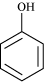 OH